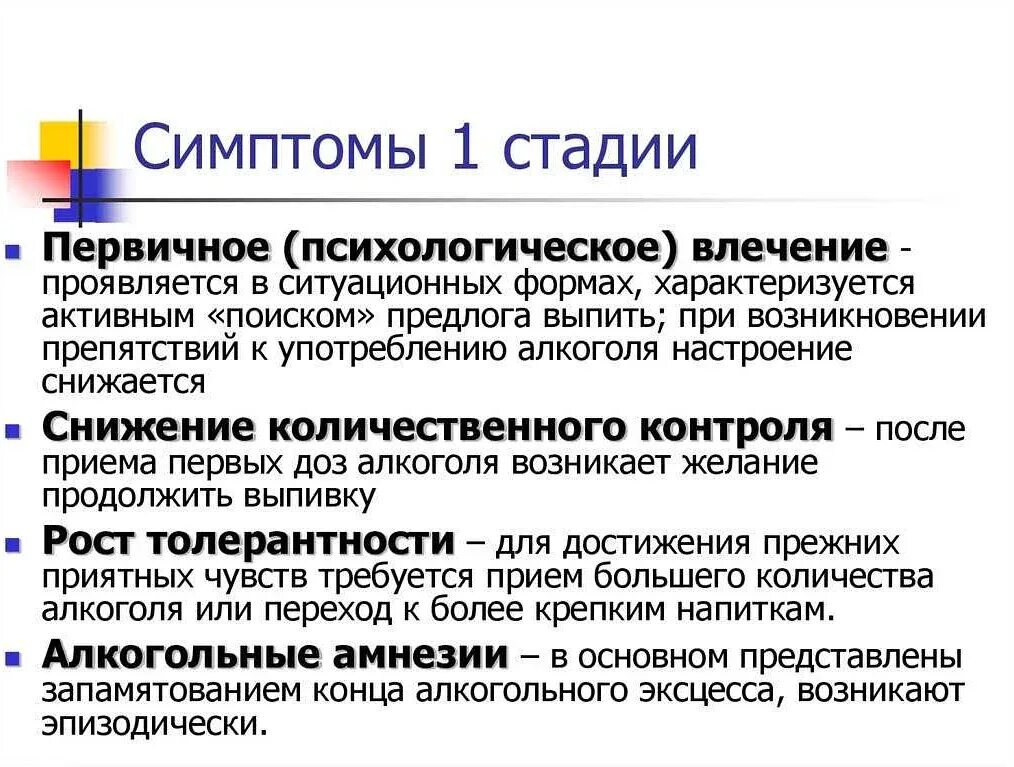 Симптомы 1 стадии

Первичное (психологическое) влечение - проявляется в ситуационных формах, характеризуется активным «поиском» предлога выпить; при возникновении препятствий к употреблению алкоголя настроение снижается

Снижение количественного контроля – после приема первых доз алкоголя возникает желание продолжить выпивку

Рост толерантности – для достижения прежних приятных чувств требуется прием большего количества алкоголя или переход к более крепким напиткам.

Алкогольные амнезии – в основном представлены запамятованием конца алкогольного эксцесса, возникают эпизодически.